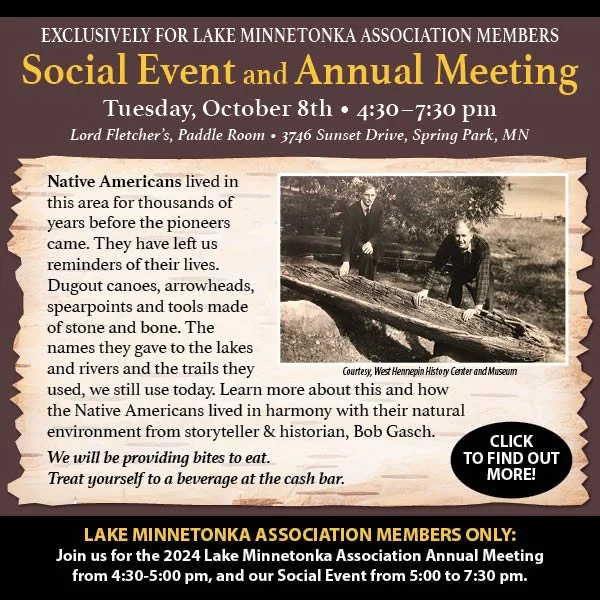 EXCLUSIVELY FOR LAKE MINNETONKA ASSOCIATION MEMBERS

Social Event and Annual Meeting

Tuesday, October 8th • 4:30–7:30 pm

Lord Fletcher's, Paddle Room • 3746 Sunset Drive, Spring Park, MN

Native Americans lived in this area for thousands of years before the pioneers came. They have left us reminders of their lives. Dugout canoes, arrowheads, spearpoints and tools made of stone and bone. The names they gave to the lakes and rivers and the trails they used, we still use today. Learn more about this and how the Native Americans lived in harmony with their natural environment from storyteller & historian, Bob Gasch.

Courtesy, West Hennepin History Center and Museum

We will be providing bites to eat. Treat yourself to a beverage at the cash bar.

CLICK TO FIND OUT MORE!

LAKE MINNETONKA ASSOCIATION MEMBERS ONLY:

Join us for the 2024 Lake Minnetonka Association Annual Meeting from 4:30-5:00 pm, and our Social Event from 5:00 to 7:30 pm.